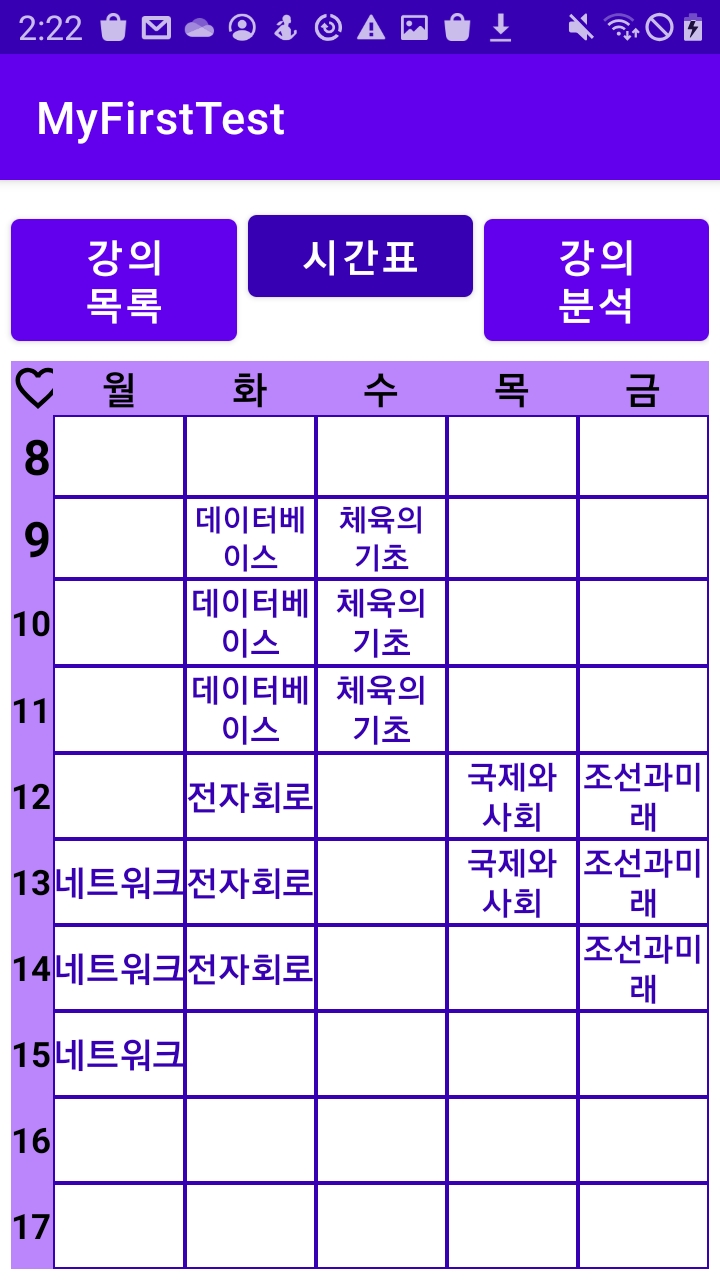 2:22

MyFirstTest

강의 목록

시간표

강의 분석

| | 월 | 화 | 수 | 목 | 금 |
|---|---|---|---|---|---|
| 8 | | | | | |
| 9 | | 데이터베이스 | 체육의 기초 | | |
| 10 | | 데이터베이스 | 체육의 기초 | | |
| 11 | | 데이터베이스 | 체육의 기초 | | |
| 12 | | 전자회로 | | 국제와 사회 | 조선과미래 |
| 13 | 네트워크 | 전자회로 | | 국제와 사회 | 조선과미래 |
| 14 | 네트워크 | 전자회로 | | | 조선과미래 |
| 15 | 네트워크 | | | | |
| 16 | | | | | |
| 17 | | | | | |